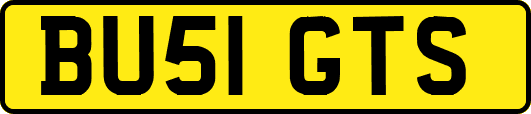 BU51 GTS